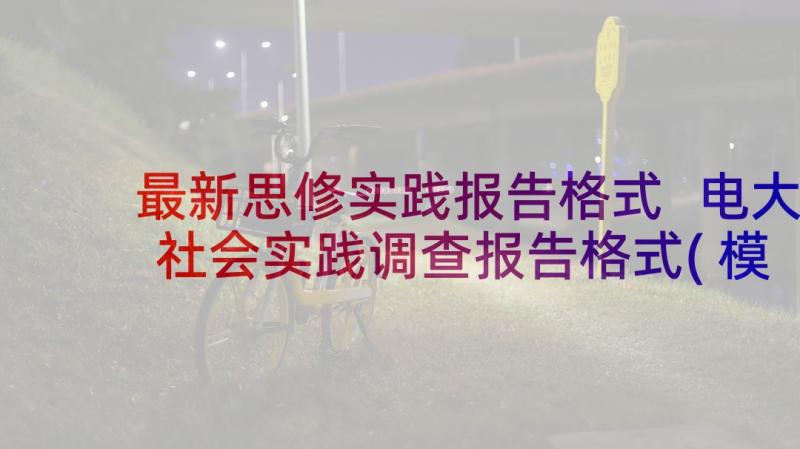 最新思修实践报告格式 电大社会实践调查报告格式(模